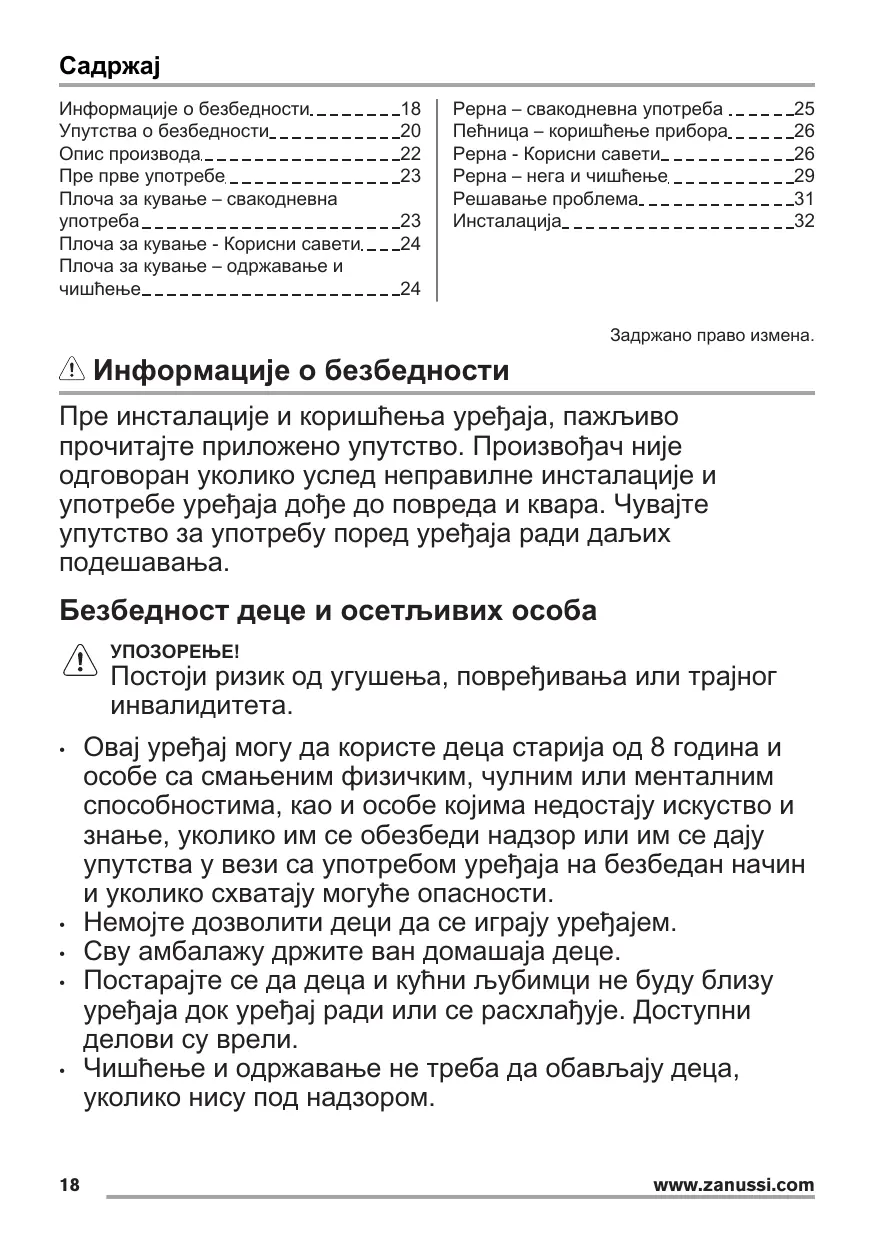 Садржај

Информације о безбедности 18
Упутства о безбедности 20
Опис производа 22
Пре прве употребе 23
Плоча за кување – свакодневна употреба 23
Плоча за кување - Корисни савети 24
Плоча за кување – одржавање и чишћење 24

Рерна – свакодневна употреба 25
Пећница – коришћење прибора 26
Рерна - Корисни савети 26
Рерна – нега и чишћење 29
Решавање проблема 31
Инсталација 32

Задржано право измена.

Информације о безбедности

Пре инсталације и коришћења уређаја, пажљиво прочитајте приложено упутство. Произвођач није одговоран уколико услед неправилне инсталације и употребе уређаја дође до повреда и квара. Чувајте упутство за употребу поред уређаја ради даљих подешавања.

Безбедност деце и осетљивих особа

УПОЗОРЕЊЕ!
Постоји ризик од угушења, повређивања или трајног инвалидитета.

• Овај уређај могу да користе деца старија од 8 година и особе са смањеним физичким, чулним или менталним способностима, као и особе којима недостају искуство и знање, уколико им се обезбеди надзор или им се дају упутства у вези са употребом уређаја на безбедан начин и уколико схватају могуће опасности.
• Немојте дозволити деци да се играју уређајем.
• Сву амбалажу држите ван домашаја деце.
• Постарајте се да деца и кућни љубимци не буду близу уређаја док уређај ради или се расхлађује. Доступни делови су врели.
• Чишћење и одржавање не треба да обављају деца, уколико нису под надзором.

18 www.zanussi.com